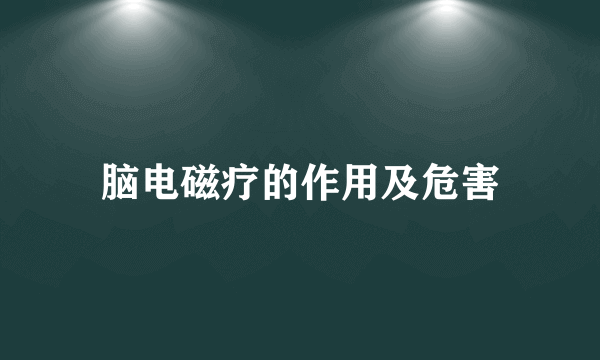 脑电磁疗的作用及危害